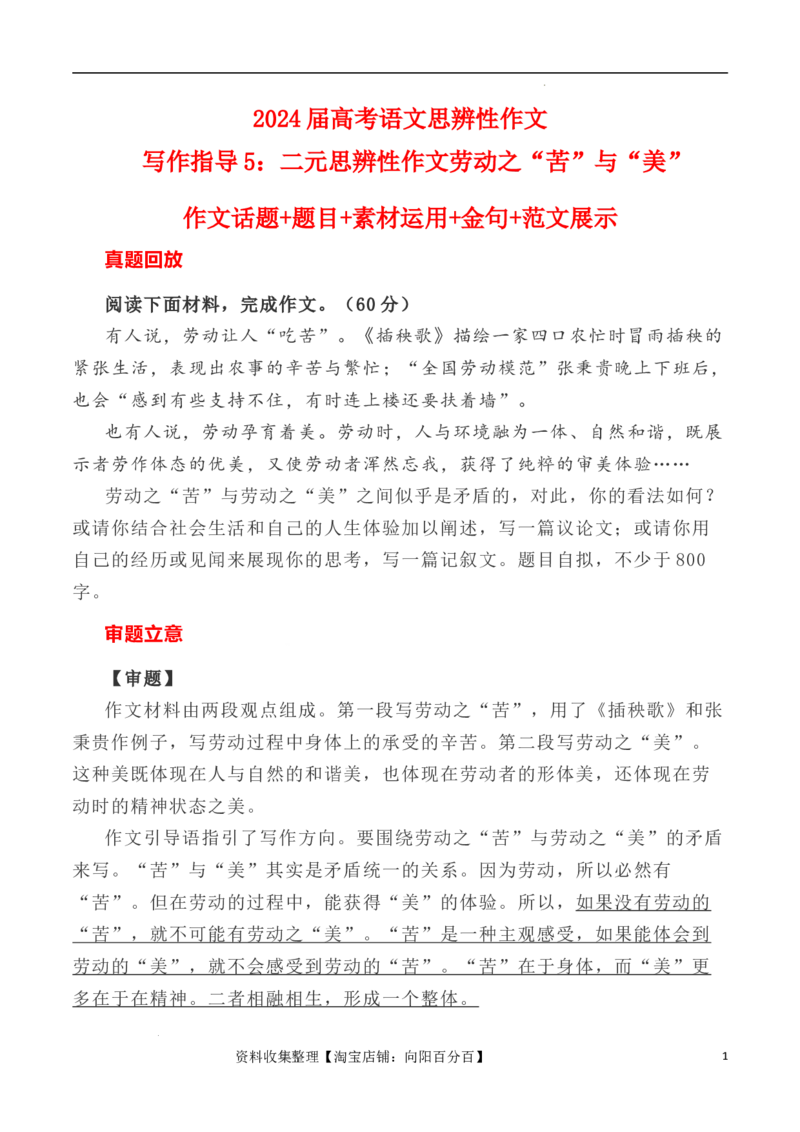 2024届高考语文思辨性作文

写作指导5：二元思辨性作文劳动之“苦”与“美”

作文话题+题目+素材运用+金句+范文展示

真题回放

阅读下面材料，完成作文。（60分）

有人说，劳动让人“吃苦”。《插秧歌》描绘一家四口农忙时冒雨插秧的紧张生活，表现出农事的辛苦与繁忙；“全国劳动模范”张秉贵晚上下班后，也会“感到有些支持不住，有时连上楼还要扶着墙”。

也有人说，劳动孕育着美。劳动时，人与环境融为一体、自然和谐，既展示者劳作体态的优美，又使劳动者浑然忘我，获得了纯粹的审美体验……

劳动之“苦”与劳动之“美”之间似乎是矛盾的，对此，你的看法如何？或请你结合社会生活和自己的人生体验加以阐述，写一篇议论文；或请你用自己的经历或见闻来展现你的思考，写一篇记叙文。题目自拟，不少于800字。

审题立意

【审题】

作文材料由两段观点组成。第一段写劳动之“苦”，用了《插秧歌》和张秉贵作例子，写劳动过程中身体上的承受的辛苦。第二段写劳动之“美”。这种美既体现在人与自然的和谐美，也体现在劳动者的形体美，还体现在劳动时的精神状态之美。

作文引导语指引了写作方向。要围绕劳动之“苦”与劳动之“美”的矛盾来写。“苦”与“美”其实是矛盾统一的关系。因为劳动，所以必然有“苦”。但在劳动的过程中，能获得“美”的体验。所以，如果没有劳动的“苦”，就不可能有劳动之“美”。“苦”是一种主观感受，如果能体会到劳动的“美”，就不会感受到劳动的“苦”。“苦”在于身体，而“美”更多在于在精神。二者相融相生，形成一个整体。

资料收集整理【淘宝店铺：向阳百分百】 1